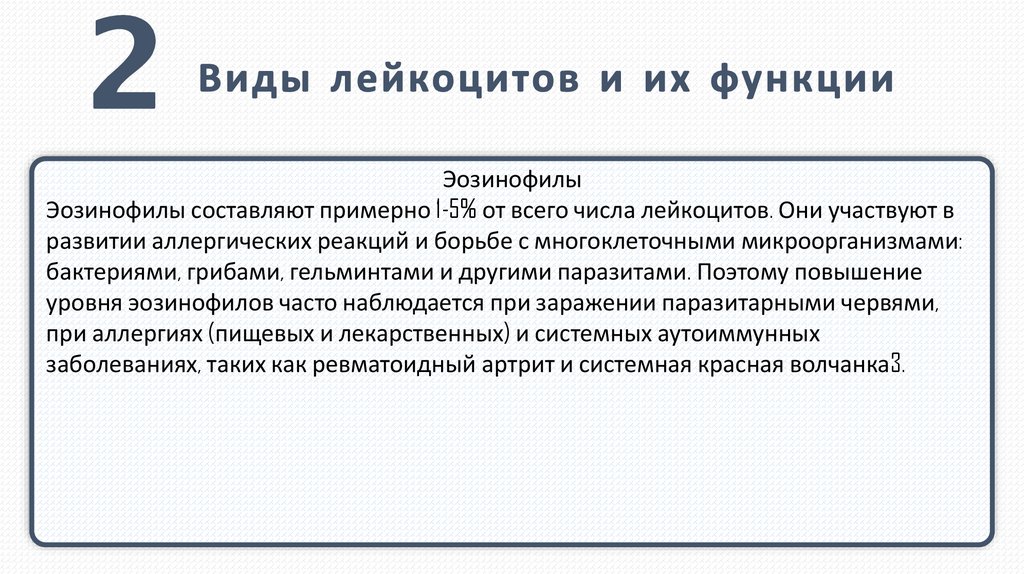 2 Виды лейкоцитов и их функции

Эозинофилы

Эозинофилы составляют примерно 1-5% от всего числа лейкоцитов. Они участвуют в развитии аллергических реакций и борьбе с многоклеточными микроорганизмами: бактериями, грибами, гельминтами и другими паразитами. Поэтому повышение уровня эозинофилов часто наблюдается при заражении паразитарными червями, при аллергиях (пищевых и лекарственных) и системных аутоиммунных заболеваниях, таких как ревматоидный артрит и системная красная волчанка3.